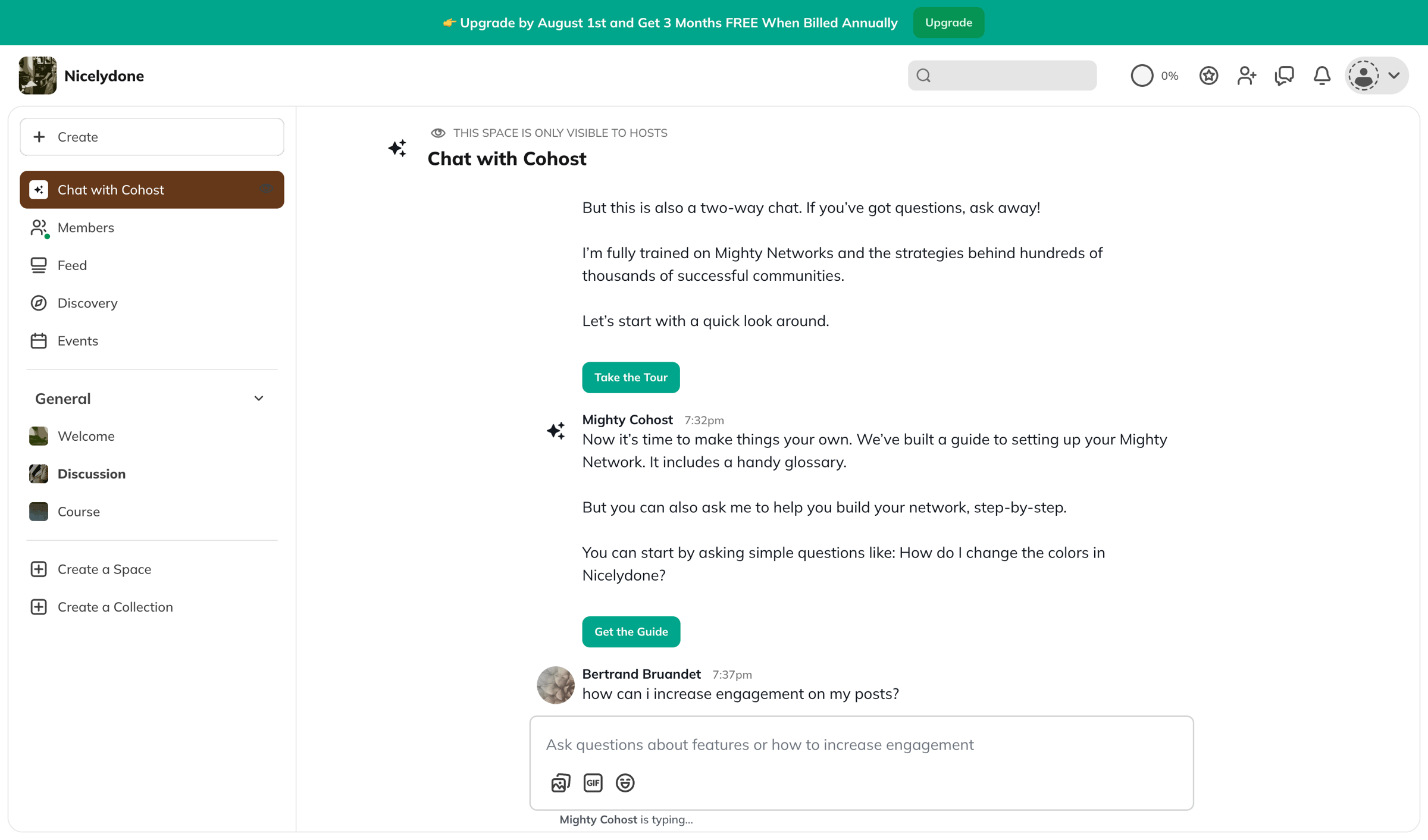 👉 Upgrade by August 1st and Get 3 Months FREE When Billed Annually Upgrade

Nicelydone

0%

Create

Chat with Cohost

Members

Feed

Discovery

Events

General

Welcome

Discussion

Course

Create a Space

Create a Collection

THIS SPACE IS ONLY VISIBLE TO HOSTS

Chat with Cohost

But this is also a two-way chat. If you've got questions, ask away!

I'm fully trained on Mighty Networks and the strategies behind hundreds of thousands of successful communities.

Let's start with a quick look around.

Take the Tour

Mighty Cohost 7:32pm

Now it's time to make things your own. We've built a guide to setting up your Mighty Network. It includes a handy glossary.

But you can also ask me to help you build your network, step-by-step.

You can start by asking simple questions like: How do I change the colors in Nicelydone?

Get the Guide

Bertrand Bruandet 7:37pm

how can i increase engagement on my posts?

Ask questions about features or how to increase engagement

GIF

Mighty Cohost is typing...